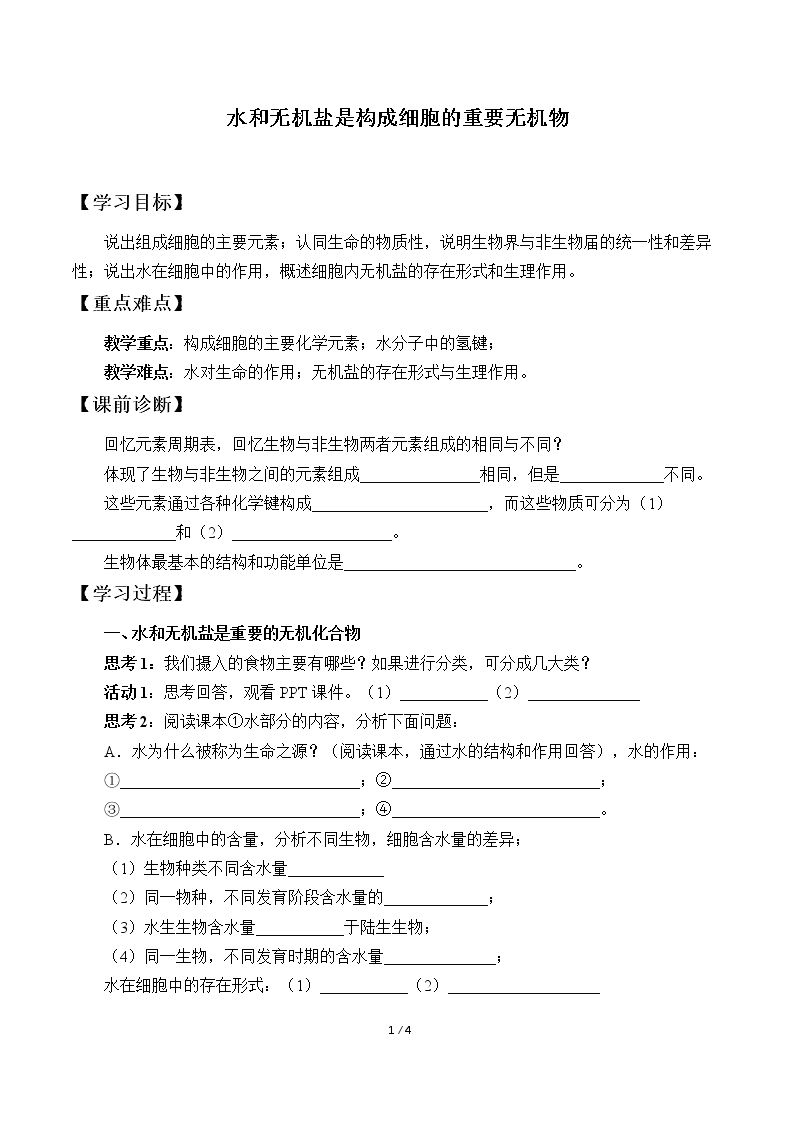 水和无机盐是构成细胞的重要无机物

【学习目标】

说出组成细胞的主要元素；认同生命的物质性，说明生物界与非生物届的统一性和差异性；说出水在细胞中的作用，概述细胞内无机盐的存在形式和生理作用。

【重点难点】

教学重点：构成细胞的主要化学元素；水分子中的氢键；

教学难点：水对生命的作用；无机盐的存在形式与生理作用。

【课前诊断】

回忆元素周期表，回忆生物与非生物两者元素组成的相同与不同？

体现了生物与非生物之间的元素组成____相同，但是____不同。

这些元素通过各种化学键构成____，而这些物质可分为（1）____和（2）____。

生物体最基本的结构和功能单位是____。

【学习过程】

一、水和无机盐是重要的无机化合物

思考1：我们摄入的食物主要有哪些？如果进行分类，可分成几大类？

活动1：思考回答，观看PPT课件。（1）____（2）____

思考2：阅读课本①水部分的内容，分析下面问题：

A．水为什么被称为生命之源？（阅读课本，通过水的结构和作用回答），水的作用：

①____；②____；

③____；④____。

B．水在细胞中的含量，分析不同生物，细胞含水量的差异；

（1）生物种类不同含水量____

（2）同一物种，不同发育阶段含水量的____；

（3）水生生物含水量____于陆生生物；

（4）同一生物，不同发育时期的含水量____；

水在细胞中的存在形式：（1）____（2）____

1 / 4